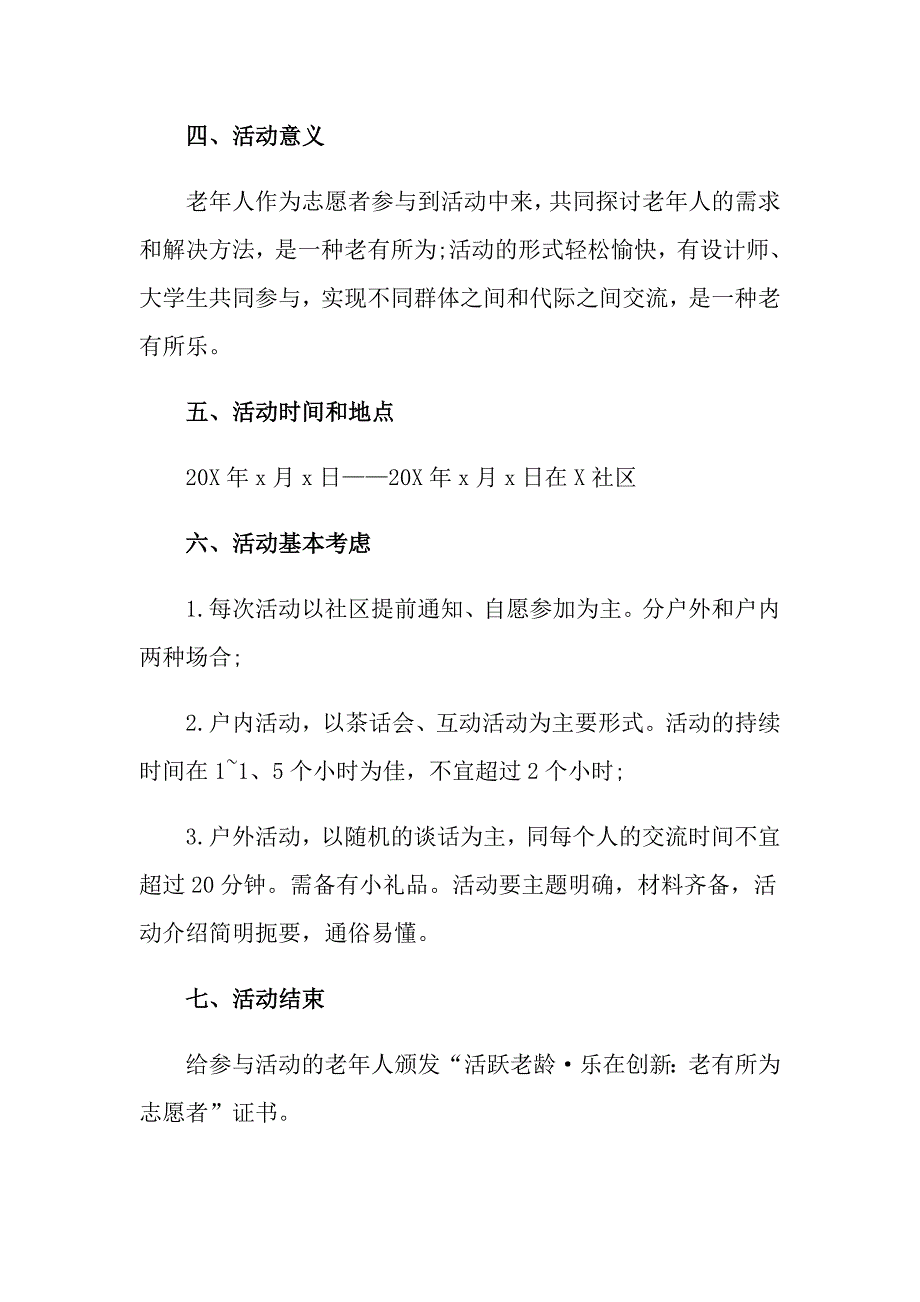 四、活动意义

老年人作为志愿者参与到活动中来，共同探讨老年人的需求和解决方法，是一种老有所为;活动的形式轻松愉快，有设计师、大学生共同参与，实现不同群体之间和代际之间交流，是一种老有所乐。

五、活动时间和地点

20X 年 x 月 x 日——20X 年 x 月 x 日在 X 社区

六、活动基本考虑

1.每次活动以社区提前通知、自愿参加为主。分户外和户内两种场合;

2.户内活动，以茶话会、互动活动为主要形式。活动的持续时间在 1~1、5 个小时为佳，不宜超过 2 个小时;

3.户外活动，以随机的谈话为主，同每个人的交流时间不宜超过 20 分钟。需备有小礼品。活动要主题明确，材料齐备，活动介绍简明扼要，通俗易懂。

七、活动结束

给参与活动的老年人颁发“活跃老龄·乐在创新：老有所为志愿者”证书。